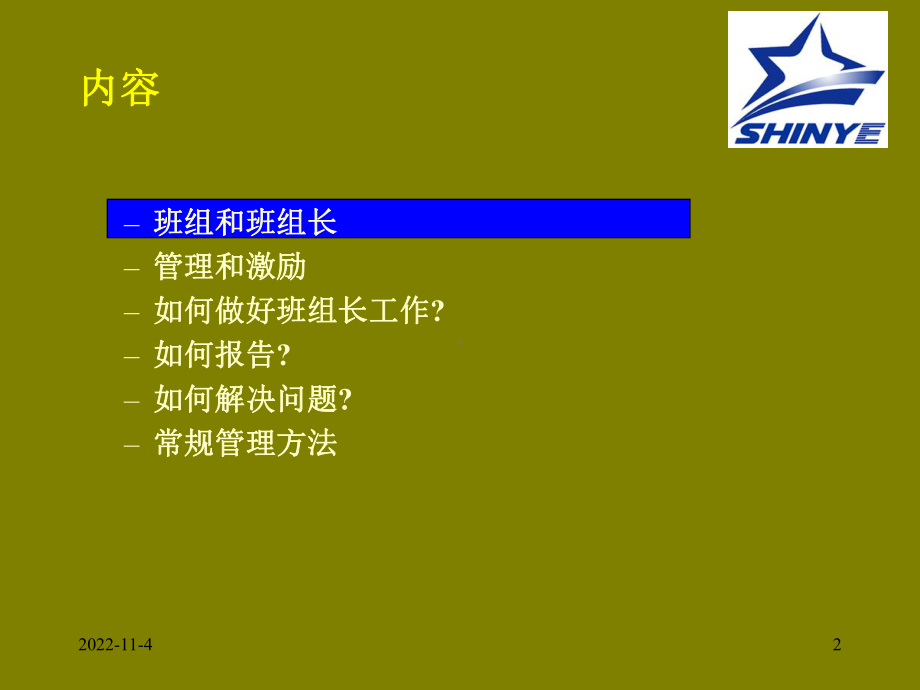 内容

SHINYE

– 班组和班组长
– 管理和激励
– 如何做好班组长工作?
– 如何报告?
– 如何解决问题?
– 常规管理方法

2022-11-4

2